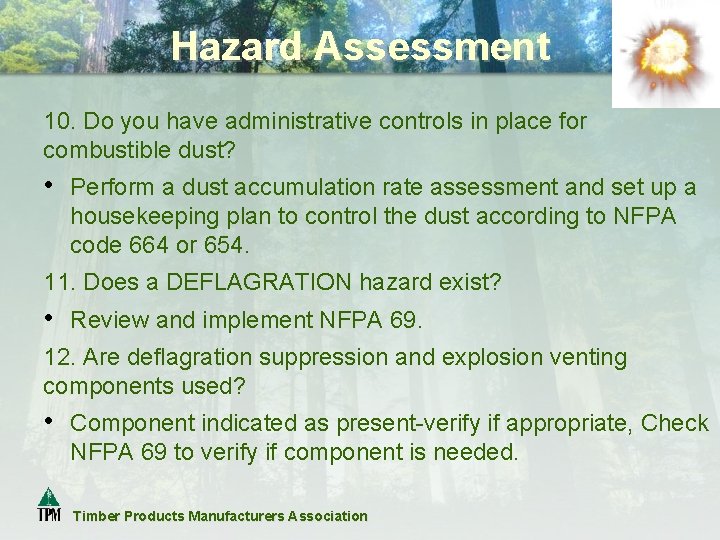 Hazard Assessment

10. Do you have administrative controls in place for combustible dust?

• Perform a dust accumulation rate assessment and set up a housekeeping plan to control the dust according to NFPA code 664 or 654.

11. Does a DEFLAGRATION hazard exist?

• Review and implement NFPA 69.

12. Are deflagration suppression and explosion venting components used?

• Component indicated as present-verify if appropriate, Check NFPA 69 to verify if component is needed.

TPM Timber Products Manufacturers Association